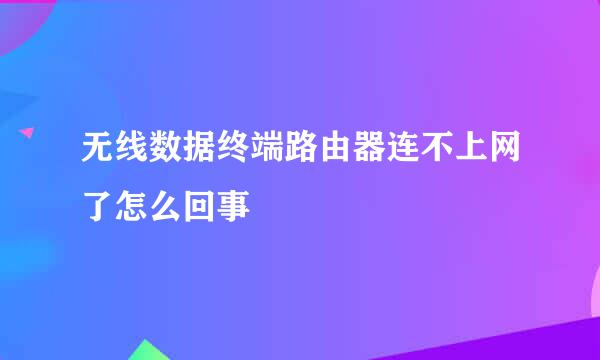 无线数据终端路由器连不上网了怎么回事